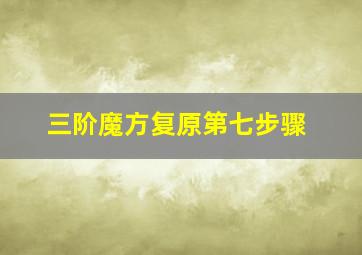 三阶魔方复原第七步骤